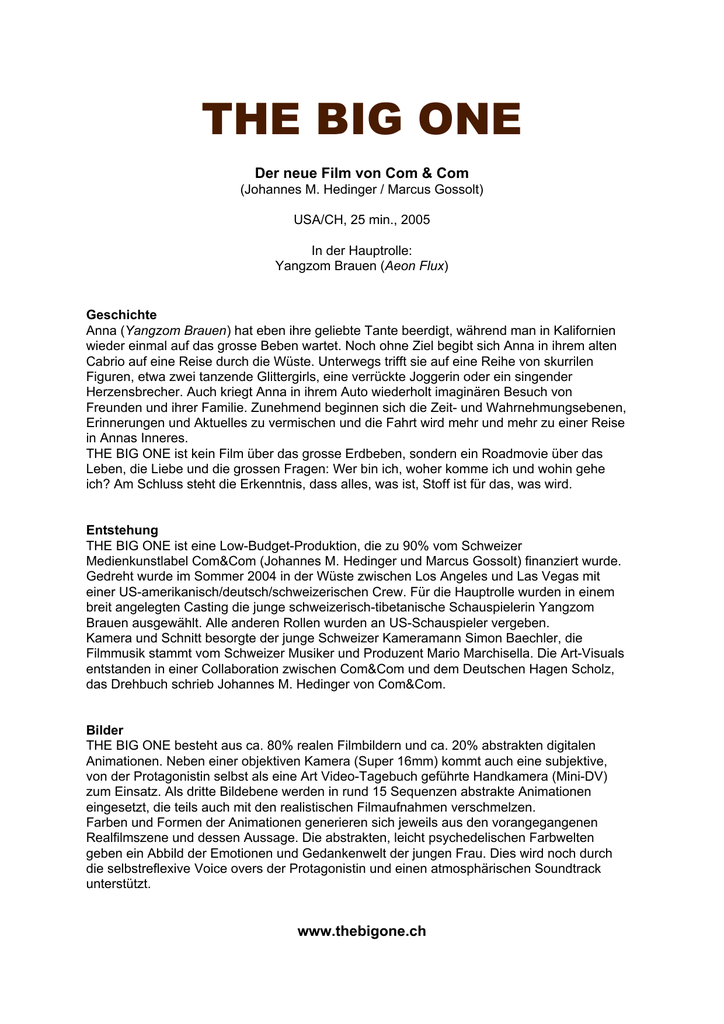 THE BIG ONE

Der neue Film von Com & Com
(Johannes M. Hedinger / Marcus Gossolt)

USA/CH, 25 min., 2005

In der Hauptrolle:
Yangzom Brauen (Aeon Flux)

Geschichte
Anna (Yangzom Brauen) hat eben ihre geliebte Tante beerdigt, während man in Kalifornien wieder einmal auf das grosse Beben wartet. Noch ohne Ziel begibt sich Anna in ihrem alten Cabrio auf eine Reise durch die Wüste. Unterwegs trifft sie auf eine Reihe von skurrilen Figuren, etwa zwei tanzende Glittergirls, eine verrückte Joggerin oder ein singender Herzensbrecher. Auch kriegt Anna in ihrem Auto wiederholt imaginären Besuch von Freunden und ihrer Familie. Zunehmend beginnen sich die Zeit- und Wahrnehmungsebenen, Erinnerungen und Aktuelles zu vermischen und die Fahrt wird mehr und mehr zu einer Reise in Annas Inneres.
THE BIG ONE ist kein Film über das grosse Erdbeben, sondern ein Roadmovie über das Leben, die Liebe und die grossen Fragen: Wer bin ich, woher komme ich und wohin gehe ich? Am Schluss steht die Erkenntnis, dass alles, was ist, Stoff ist für das, was wird.

Entstehung
THE BIG ONE ist eine Low-Budget-Produktion, die zu 90% vom Schweizer Medienkunstlabel Com&Com (Johannes M. Hedinger und Marcus Gossolt) finanziert wurde. Gedreht wurde im Sommer 2004 in der Wüste zwischen Los Angeles und Las Vegas mit einer US-amerikanisch/deutsch/schweizerischen Crew. Für die Hauptrolle wurden in einem breit angelegten Casting die junge schweizerisch-tibetanische Schauspielerin Yangzom Brauen ausgewählt. Alle anderen Rollen wurden an US-Schauspieler vergeben.
Kamera und Schnitt besorgte der junge Schweizer Kameramann Simon Baechler, die Filmmusik stammt vom Schweizer Musiker und Produzent Mario Marchisella. Die Art-Visuals entstanden in einer Collaboration zwischen Com&Com und dem Deutschen Hagen Scholz, das Drehbuch schrieb Johannes M. Hedinger von Com&Com.

Bilder
THE BIG ONE besteht aus ca. 80% realen Filmbildern und ca. 20% abstrakten digitalen Animationen. Neben einer objektiven Kamera (Super 16mm) kommt auch eine subjektive, von der Protagonistin selbst als eine Art Video-Tagebuch geführte Handkamera (Mini-DV) zum Einsatz. Als dritte Bildebene werden in rund 15 Sequenzen abstrakte Animationen eingesetzt, die teils auch mit den realistischen Filmaufnahmen verschmelzen.
Farben und Formen der Animationen generieren sich jeweils aus den vorangegangenen Realfilmszene und dessen Aussage. Die abstrakten, leicht psychedelischen Farbwelten geben ein Abbild der Emotionen und Gedankenwelt der jungen Frau. Dies wird noch durch die selbstreflexive Voice overs der Protagonistin und einen atmosphärischen Soundtrack unterstützt.

www.thebigone.ch